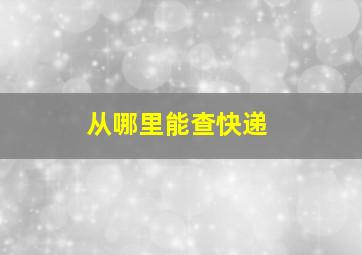 从哪里能查快递